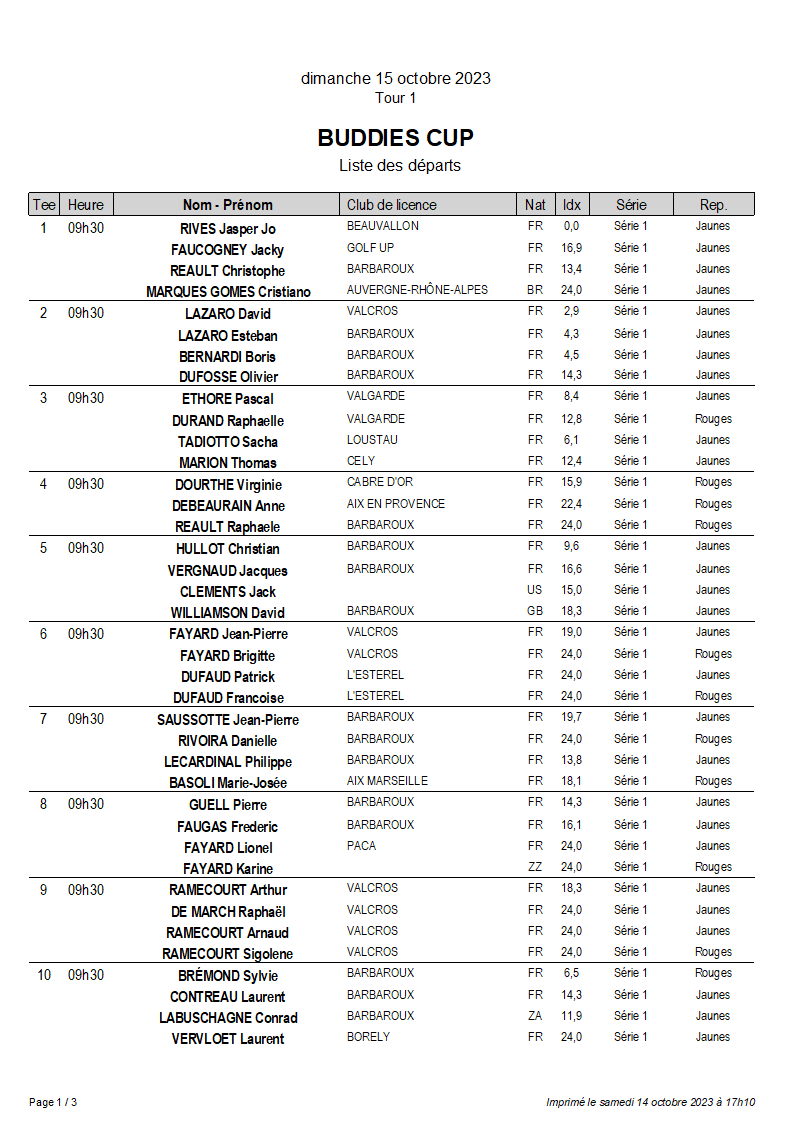 dimanche 15 octobre 2023
Tour 1

BUDDIES CUP
Liste des départs

| Tee | Heure | Nom - Prénom | Club de licence | Nat | Idx | Série | Rep. |
|---|---|---|---|---|---|---|---|
| 1 | 09h30 | RIVES Jasper Jo | BEAUVALLON | FR | 0,0 | Série 1 | Jaunes |
| | | FAUCOGNEY Jacky | GOLF UP | FR | 16,9 | Série 1 | Jaunes |
| | | REAULT Christophe | BARBAROUX | FR | 13,4 | Série 1 | Jaunes |
| | | MARQUES GOMES Cristiano | AUVERGNE-RHÔNE-ALPES | BR | 24,0 | Série 1 | Jaunes |
| 2 | 09h30 | LAZARO David | VALCROS | FR | 2,9 | Série 1 | Jaunes |
| | | LAZARO Esteban | BARBAROUX | FR | 4,3 | Série 1 | Jaunes |
| | | BERNARDI Boris | BARBAROUX | FR | 4,5 | Série 1 | Jaunes |
| | | DUFOSSE Olivier | BARBAROUX | FR | 14,3 | Série 1 | Jaunes |
| 3 | 09h30 | ETHORE Pascal | VALGARDE | FR | 8,4 | Série 1 | Jaunes |
| | | DURAND Raphaelle | VALGARDE | FR | 12,8 | Série 1 | Rouges |
| | | TADIOTTO Sacha | LOUSTAU | FR | 6,1 | Série 1 | Jaunes |
| | | MARION Thomas | CELY | FR | 12,4 | Série 1 | Jaunes |
| 4 | 09h30 | DOURTHE Virginie | CABRE D'OR | FR | 15,9 | Série 1 | Rouges |
| | | DEBEAURAIN Anne | AIX EN PROVENCE | FR | 22,4 | Série 1 | Rouges |
| | | REAULT Raphaele | BARBAROUX | FR | 24,0 | Série 1 | Rouges |
| 5 | 09h30 | HULLOT Christian | BARBAROUX | FR | 9,6 | Série 1 | Jaunes |
| | | VERGNAUD Jacques | BARBAROUX | FR | 16,6 | Série 1 | Jaunes |
| | | CLEMENTS Jack | | US | 15,0 | Série 1 | Jaunes |
| | | WILLIAMSON David | BARBAROUX | GB | 18,3 | Série 1 | Jaunes |
| 6 | 09h30 | FAYARD Jean-Pierre | VALCROS | FR | 19,0 | Série 1 | Jaunes |
| | | FAYARD Brigitte | VALCROS | FR | 24,0 | Série 1 | Rouges |
| | | DUFAUD Patrick | L'ESTEREL | FR | 24,0 | Série 1 | Jaunes |
| | | DUFAUD Francoise | L'ESTEREL | FR | 24,0 | Série 1 | Rouges |
| 7 | 09h30 | SAUSSOTTE Jean-Pierre | BARBAROUX | FR | 19,7 | Série 1 | Jaunes |
| | | RIVOIRA Danielle | BARBAROUX | FR | 24,0 | Série 1 | Rouges |
| | | LECARDINAL Philippe | BARBAROUX | FR | 13,8 | Série 1 | Jaunes |
| | | BASOLI Marie-Josée | AIX MARSEILLE | FR | 18,1 | Série 1 | Rouges |
| 8 | 09h30 | GUELL Pierre | BARBAROUX | FR | 14,3 | Série 1 | Jaunes |
| | | FAUGAS Frederic | BARBAROUX | FR | 16,1 | Série 1 | Jaunes |
| | | FAYARD Lionel | PACA | FR | 24,0 | Série 1 | Jaunes |
| | | FAYARD Karine | | ZZ | 24,0 | Série 1 | Rouges |
| 9 | 09h30 | RAMECOURT Arthur | VALCROS | FR | 18,3 | Série 1 | Jaunes |
| | | DE MARCH Raphaël | VALCROS | FR | 24,0 | Série 1 | Jaunes |
| | | RAMECOURT Arnaud | VALCROS | FR | 24,0 | Série 1 | Jaunes |
| | | RAMECOURT Sigolene | VALCROS | FR | 24,0 | Série 1 | Rouges |
| 10 | 09h30 | BRÉMOND Sylvie | BARBAROUX | FR | 6,5 | Série 1 | Rouges |
| | | CONTREAU Laurent | BARBAROUX | FR | 14,3 | Série 1 | Jaunes |
| | | LABUSCHAGNE Conrad | BARBAROUX | ZA | 11,9 | Série 1 | Jaunes |
| | | VERVLOET Laurent | BORELY | FR | 24,0 | Série 1 | Jaunes |

Page 1 / 3

Imprimé le samedi 14 octobre 2023 à 17h10